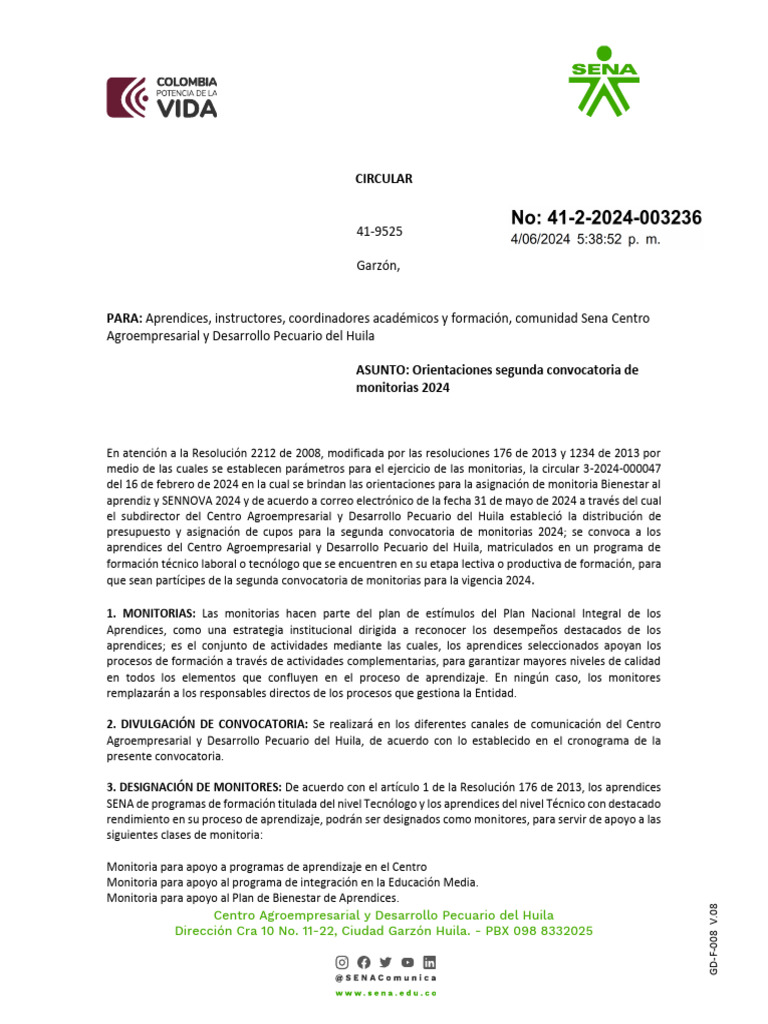 COLOMBIA
POTENCIA DE LA
VIDA

SENA

CIRCULAR

41-9525

No: 41-2-2024-003236
4/06/2024 5:38:52 p. m.

Garzón,

PARA: Aprendices, instructores, coordinadores académicos y formación, comunidad Sena Centro Agroempresarial y Desarrollo Pecuario del Huila

ASUNTO: Orientaciones segunda convocatoria de monitorias 2024

En atención a la Resolución 2212 de 2008, modificada por las resoluciones 176 de 2013 y 1234 de 2013 por medio de las cuales se establecen parámetros para el ejercicio de las monitorias, la circular 3-2024-000047 del 16 de febrero de 2024 en la cual se brindan las orientaciones para la asignación de monitoria Bienestar al aprendiz y SENNOVA 2024 y de acuerdo a correo electrónico de la fecha 31 de mayo de 2024 a través del cual el subdirector del Centro Agroempresarial y Desarrollo Pecuario del Huila estableció la distribución de presupuesto y asignación de cupos para la segunda convocatoria de monitorias 2024; se convoca a los aprendices del Centro Agroempresarial y Desarrollo Pecuario del Huila, matriculados en un programa de formación técnico laboral o tecnólogo que se encuentren en su etapa lectiva o productiva de formación, para que sean partícipes de la segunda convocatoria de monitorias para la vigencia 2024.

1. MONITORIAS: Las monitorias hacen parte del plan de estímulos del Plan Nacional Integral de los Aprendices, como una estrategia institucional dirigida a reconocer los desempeños destacados de los aprendices; es el conjunto de actividades mediante las cuales, los aprendices seleccionados apoyan los procesos de formación a través de actividades complementarias, para garantizar mayores niveles de calidad en todos los elementos que confluyen en el proceso de aprendizaje. En ningún caso, los monitores remplazarán a los responsables directos de los procesos que gestiona la Entidad.

2. DIVULGACIÓN DE CONVOCATORIA: Se realizará en los diferentes canales de comunicación del Centro Agroempresarial y Desarrollo Pecuario del Huila, de acuerdo con lo establecido en el cronograma de la presente convocatoria.

3. DESIGNACIÓN DE MONITORES: De acuerdo con el artículo 1 de la Resolución 176 de 2013, los aprendices SENA de programas de formación titulada del nivel Tecnólogo y los aprendices del nivel Técnico con destacado rendimiento en su proceso de aprendizaje, podrán ser designados como monitores, para servir de apoyo a las siguientes clases de monitoria:

Monitoria para apoyo a programas de aprendizaje en el Centro
Monitoria para apoyo al programa de integración en la Educación Media.
Monitoria para apoyo al Plan de Bienestar de Aprendices.

Centro Agroempresarial y Desarrollo Pecuario del Huila
Dirección Cra 10 No. 11-22, Ciudad Garzón Huila. - PBX 098 8332025

@SENAComunica
www.sena.edu.co

GD-F-008 V.08